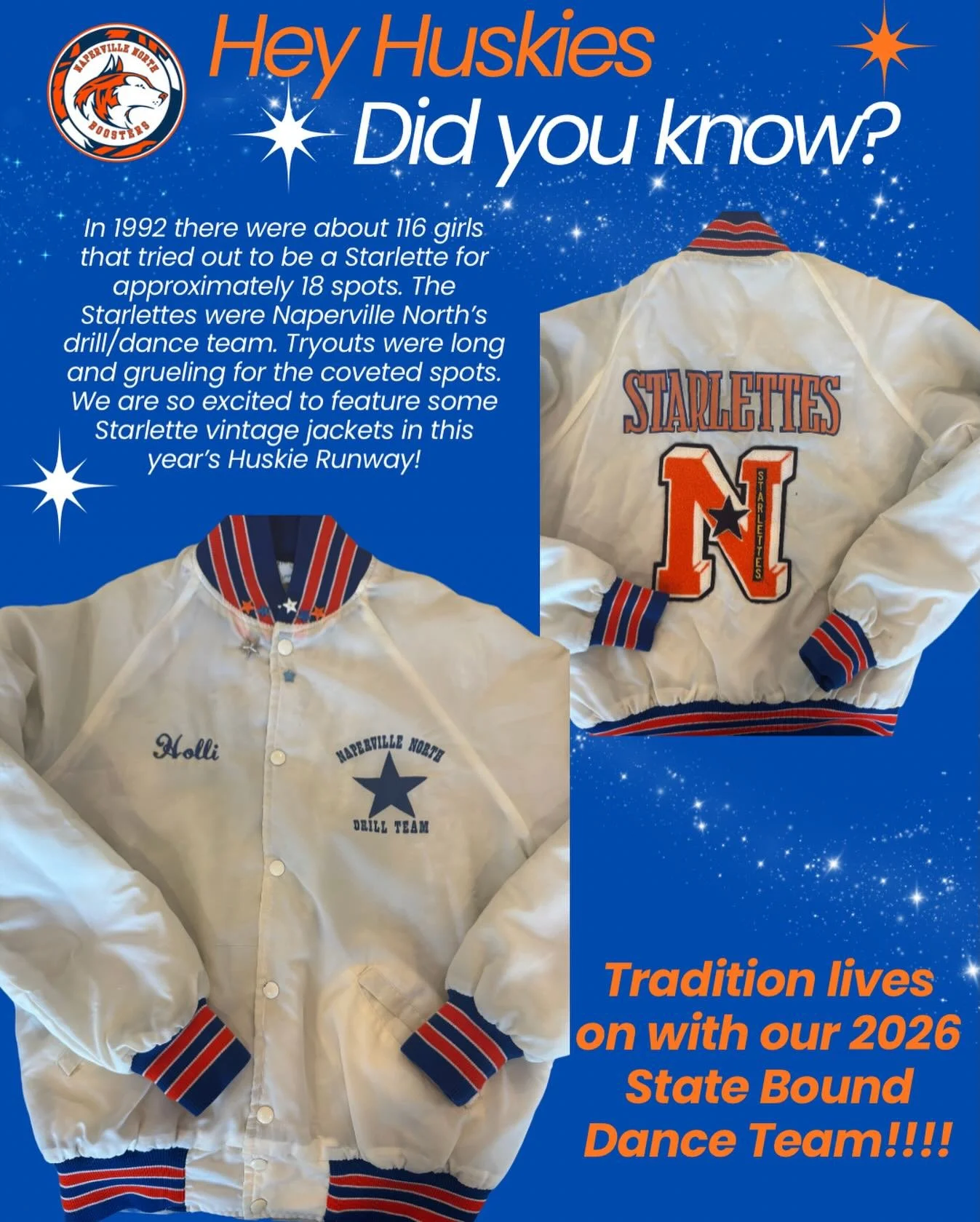 NAPERVILLE NORTH
BOOSTERS

Hey Huskies
Did you know?

In 1992 there were about 116 girls that tried out to be a Starlette for approximately 18 spots. The Starlettes were Naperville North's drill/dance team. Tryouts were long and grueling for the coveted spots. We are so excited to feature some Starlette vintage jackets in this year's Huskie Runway!

STARLETTES
N
STARLETTES

Holli
NAPERVILLE NORTH
DRILL TEAM

Tradition lives on with our 2026 State Bound Dance Team!!!!